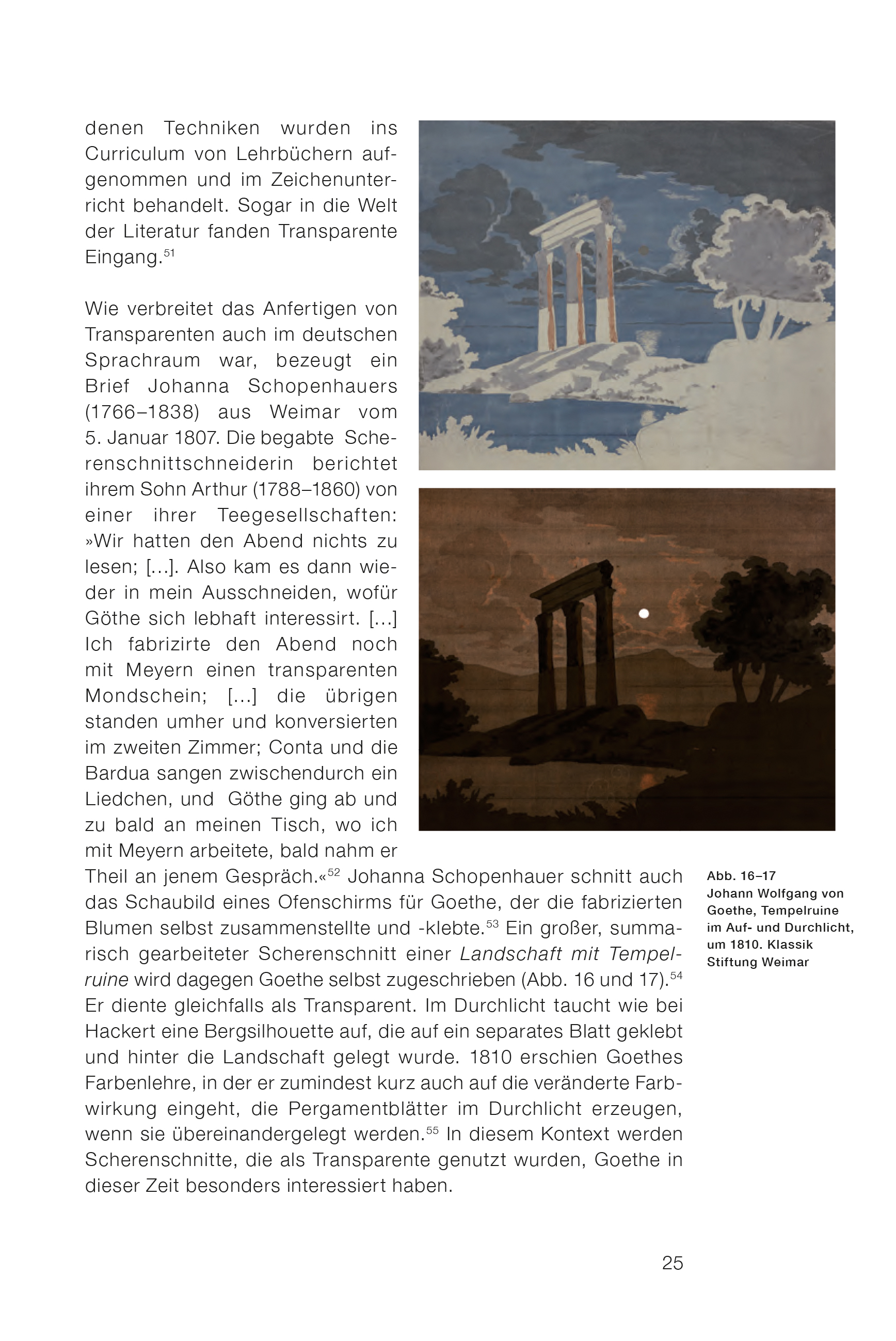 denen Techniken wurden ins Curriculum von Lehrbüchern aufgenommen und im Zeichenunterricht behandelt. Sogar in die Welt der Literatur fanden Transparente Eingang.$^{51}$

Wie verbreitet das Anfertigen von Transparenten auch im deutschen Sprachraum war, bezeugt ein Brief Johanna Schopenhauers (1766–1838) aus Weimar vom 5. Januar 1807. Die begabte Scherenschnittschneiderin berichtet ihrem Sohn Arthur (1788–1860) von einer ihrer Teegesellschaften: »Wir hatten den Abend nichts zu lesen; [...]. Also kam es dann wieder in mein Ausschneiden, wofür Göthe sich lebhaft interessirt. [...] Ich fabrizirte den Abend noch mit Meyern einen transparenten Mondschein; [...] die übrigen standen umher und konversierten im zweiten Zimmer; Conta und die Bardua sangen zwischendurch ein Liedchen, und Göthe ging ab und zu bald an meinen Tisch, wo ich mit Meyern arbeitete, bald nahm er Theil an jenem Gespräch.«$^{52}$ Johanna Schopenhauer schnitt auch das Schaubild eines Ofenschirms für Goethe, der die fabrizierten Blumen selbst zusammenstellte und -klebte.$^{53}$ Ein großer, summarisch gearbeiteter Scherenschnitt einer Landschaft mit Tempelruine wird dagegen Goethe selbst zugeschrieben (Abb. 16 und 17).$^{54}$ Er diente gleichfalls als Transparent. Im Durchlicht taucht wie bei Hackert eine Bergsilhouette auf, die auf ein separates Blatt geklebt und hinter die Landschaft gelegt wurde. 1810 erschien Goethes Farbenlehre, in der er zumindest kurz auch auf die veränderte Farbwirkung eingeht, die Pergamentblätter im Durchlicht erzeugen, wenn sie übereinandergelegt werden.$^{55}$ In diesem Kontext werden Scherenschnitte, die als Transparente genutzt wurden, Goethe in dieser Zeit besonders interessiert haben.

Abb. 16–17
Johann Wolfgang von Goethe, Tempelruine im Auf- und Durchlicht, um 1810. Klassik Stiftung Weimar

25